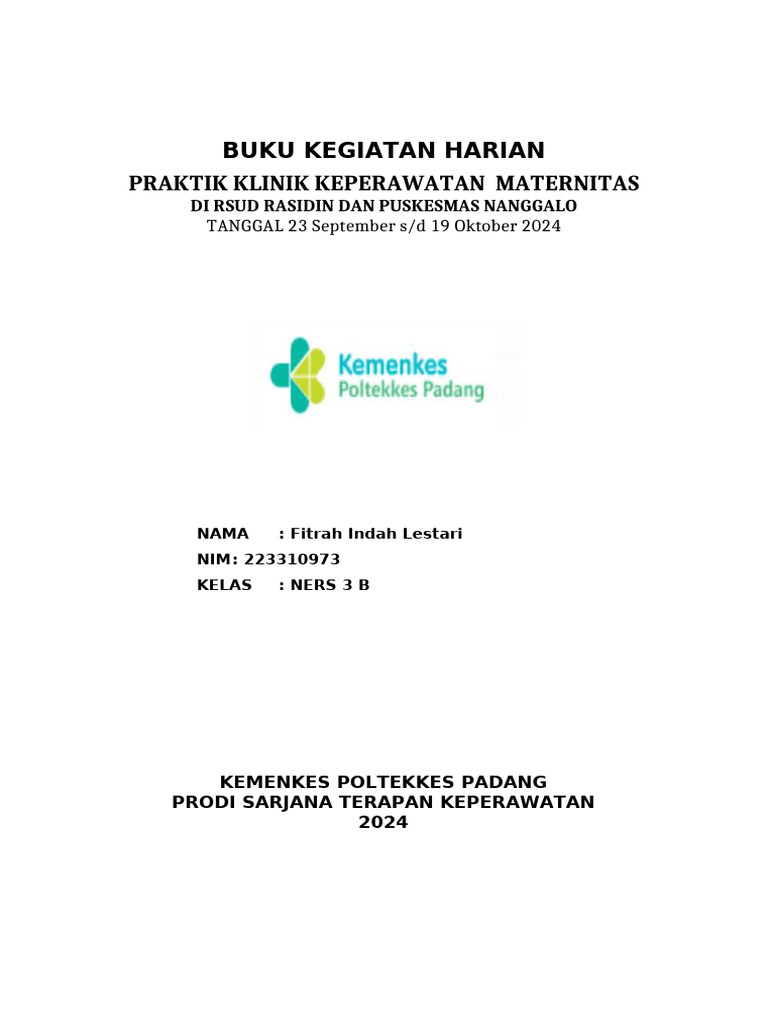 BUKU KEGIATAN HARIAN
PRAKTIK KLINIK KEPERAWATAN MATERNITAS
DI RSUD RASIDIN DAN PUSKESMAS NANGGALO
TANGGAL 23 September s/d 19 Oktober 2024

Kemenkes
Poltekkes Padang

NAMA : Fitrah Indah Lestari
NIM: 223310973
KELAS : NERS 3 B

KEMENKES POLTEKKES PADANG
PRODI SARJANA TERAPAN KEPERAWATAN
2024